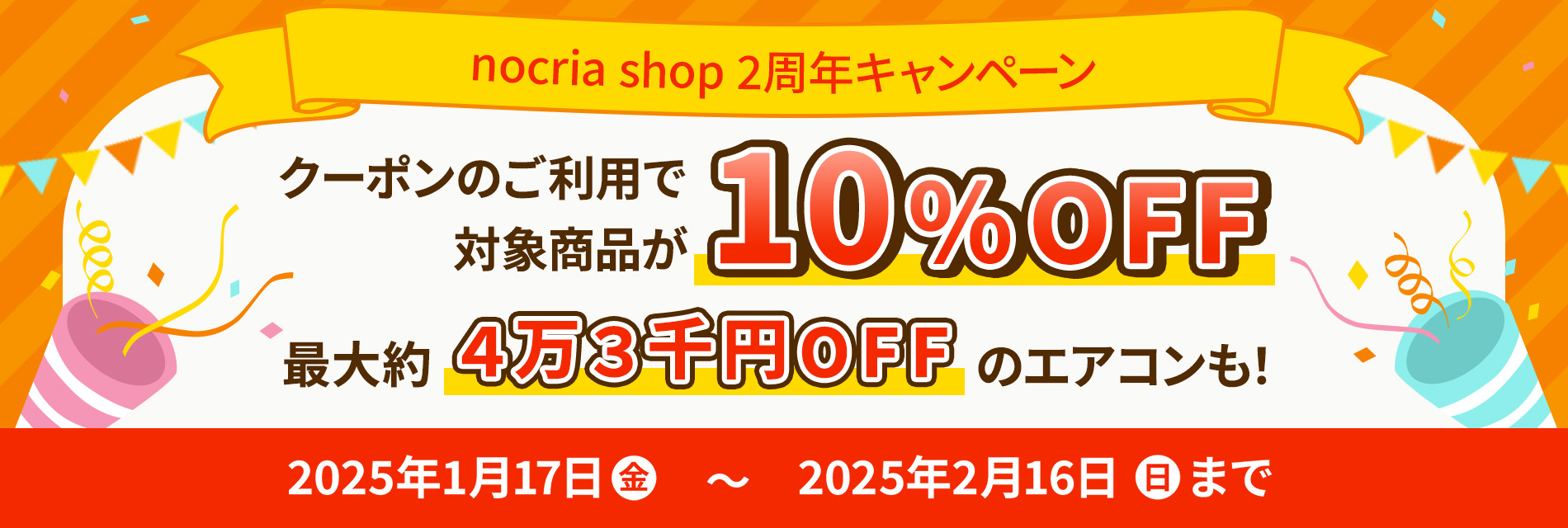 nocria shop 2周年キャンペーン

クーポンのご利用で対象商品が 10%OFF

最大約 4万3千円OFF のエアコンも!

2025年1月17日 金 ～ 2025年2月16日 日 まで